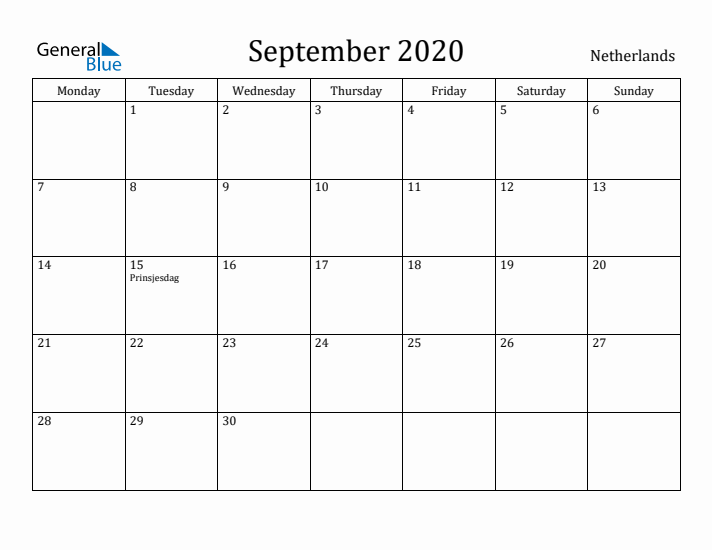 General Blue

September 2020

Netherlands

| Monday | Tuesday | Wednesday | Thursday | Friday | Saturday | Sunday |
|---|---|---|---|---|---|---|
| | 1 | 2 | 3 | 4 | 5 | 6 |
| 7 | 8 | 9 | 10 | 11 | 12 | 13 |
| 14 | 15 Prinsjesdag | 16 | 17 | 18 | 19 | 20 |
| 21 | 22 | 23 | 24 | 25 | 26 | 27 |
| 28 | 29 | 30 | | | | |